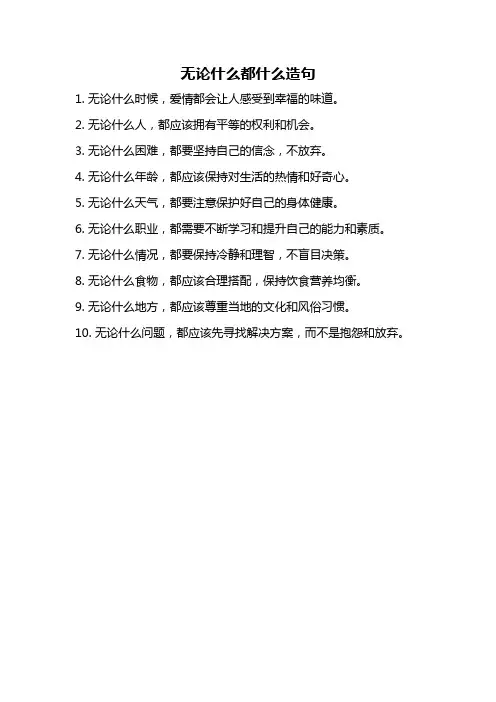 无论什么都什么造句

1. 无论什么时候，爱情都会让人感受到幸福的味道。

2. 无论什么人，都应该拥有平等的权利和机会。

3. 无论什么困难，都要坚持自己的信念，不放弃。

4. 无论什么年龄，都应该保持对生活的热情和好奇心。

5. 无论什么天气，都要注意保护好自己的身体健康。

6. 无论什么职业，都需要不断学习和提升自己的能力和素质。

7. 无论什么情况，都要保持冷静和理智，不盲目决策。

8. 无论什么食物，都应该合理搭配，保持饮食营养均衡。

9. 无论什么地方，都应该尊重当地的文化和风俗习惯。

10. 无论什么问题，都应该先寻找解决方案，而不是抱怨和放弃。